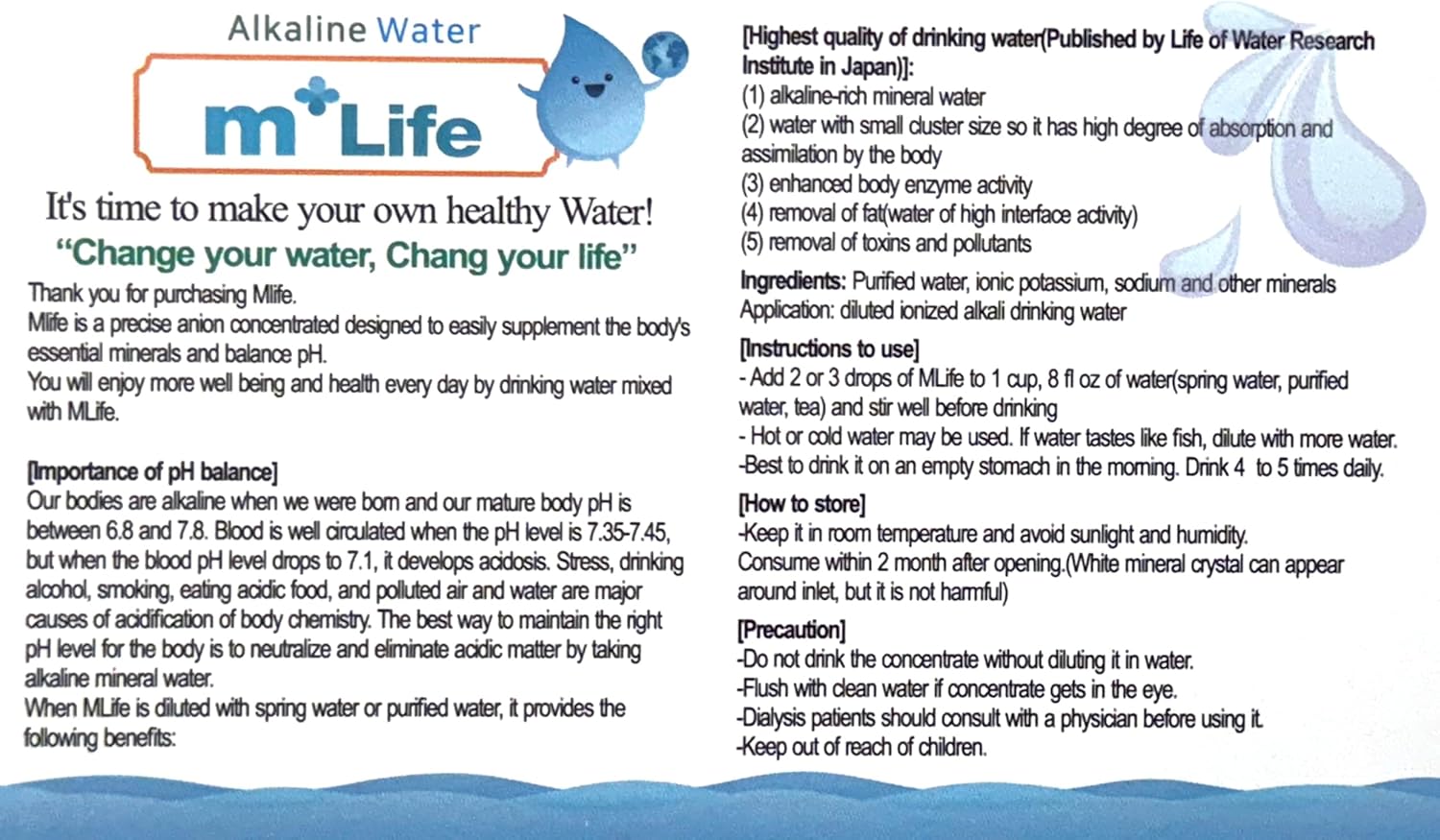 Alkaline Water

m Life

It's time to make your own healthy Water!

"Change your water, Chang your life"

Thank you for purchasing Mlife.
Mlife is a precise anion concentrated designed to easily supplement the body's essential minerals and balance pH.
You will enjoy more well being and health every day by drinking water mixed with MLife.

[Importance of pH balance]
Our bodies are alkaline when we were born and our mature body pH is between 6.8 and 7.8. Blood is well circulated when the pH level is 7.35-7.45, but when the blood pH level drops to 7.1, it develops acidosis. Stress, drinking alcohol, smoking, eating acidic food, and polluted air and water are major causes of acidification of body chemistry. The best way to maintain the right pH level for the body is to neutralize and eliminate acidic matter by taking alkaline mineral water.
When MLife is diluted with spring water or purified water, it provides the following benefits:

[Highest quality of drinking water(Published by Life of Water Research Institute in Japan)]:
(1) alkaline-rich mineral water
(2) water with small cluster size so it has high degree of absorption and assimilation by the body
(3) enhanced body enzyme activity
(4) removal of fat(water of high interface activity)
(5) removal of toxins and pollutants

Ingredients: Purified water, ionic potassium, sodium and other minerals
Application: diluted ionized alkali drinking water

[Instructions to use]
- Add 2 or 3 drops of MLife to 1 cup, 8 fl oz of water(spring water, purified water, tea) and stir well before drinking
- Hot or cold water may be used. If water tastes like fish, dilute with more water.
-Best to drink it on an empty stomach in the morning. Drink 4 to 5 times daily.

[How to store]
-Keep it in room temperature and avoid sunlight and humidity.
Consume within 2 month after opening.(White mineral crystal can appear around inlet, but it is not harmful)

[Precaution]
-Do not drink the concentrate without diluting it in water.
-Flush with clean water if concentrate gets in the eye.
-Dialysis patients should consult with a physician before using it.
-Keep out of reach of children.